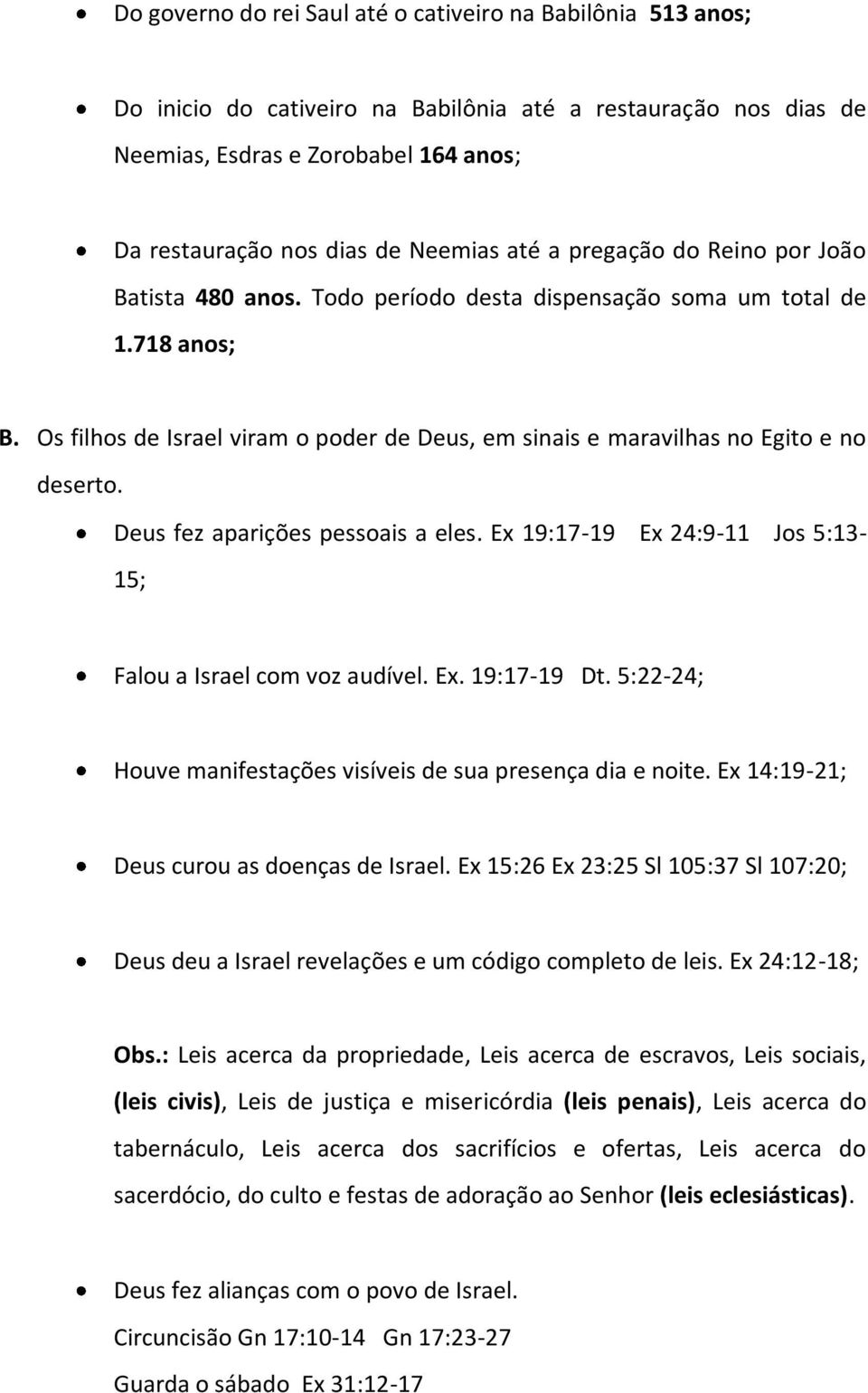 • Do governo do rei Saul até o cativeiro na Babilônia 513 anos;

• Do inicio do cativeiro na Babilônia até a restauração nos dias de Neemias, Esdras e Zorobabel 164 anos;

• Da restauração nos dias de Neemias até a pregação do Reino por João Batista 480 anos. Todo período desta dispensação soma um total de 1.718 anos;

B. Os filhos de Israel viram o poder de Deus, em sinais e maravilhas no Egito e no deserto.

• Deus fez aparições pessoais a eles. Ex 19:17-19 Ex 24:9-11 Jos 5:13-15;

• Falou a Israel com voz audível. Ex. 19:17-19 Dt. 5:22-24;

• Houve manifestações visíveis de sua presença dia e noite. Ex 14:19-21;

• Deus curou as doenças de Israel. Ex 15:26 Ex 23:25 Sl 105:37 Sl 107:20;

• Deus deu a Israel revelações e um código completo de leis. Ex 24:12-18;

Obs.: Leis acerca da propriedade, Leis acerca de escravos, Leis sociais, (leis civis), Leis de justiça e misericórdia (leis penais), Leis acerca do tabernáculo, Leis acerca dos sacrifícios e ofertas, Leis acerca do sacerdócio, do culto e festas de adoração ao Senhor (leis eclesiásticas).

• Deus fez alianças com o povo de Israel.
Circuncisão Gn 17:10-14 Gn 17:23-27
Guarda o sábado Ex 31:12-17